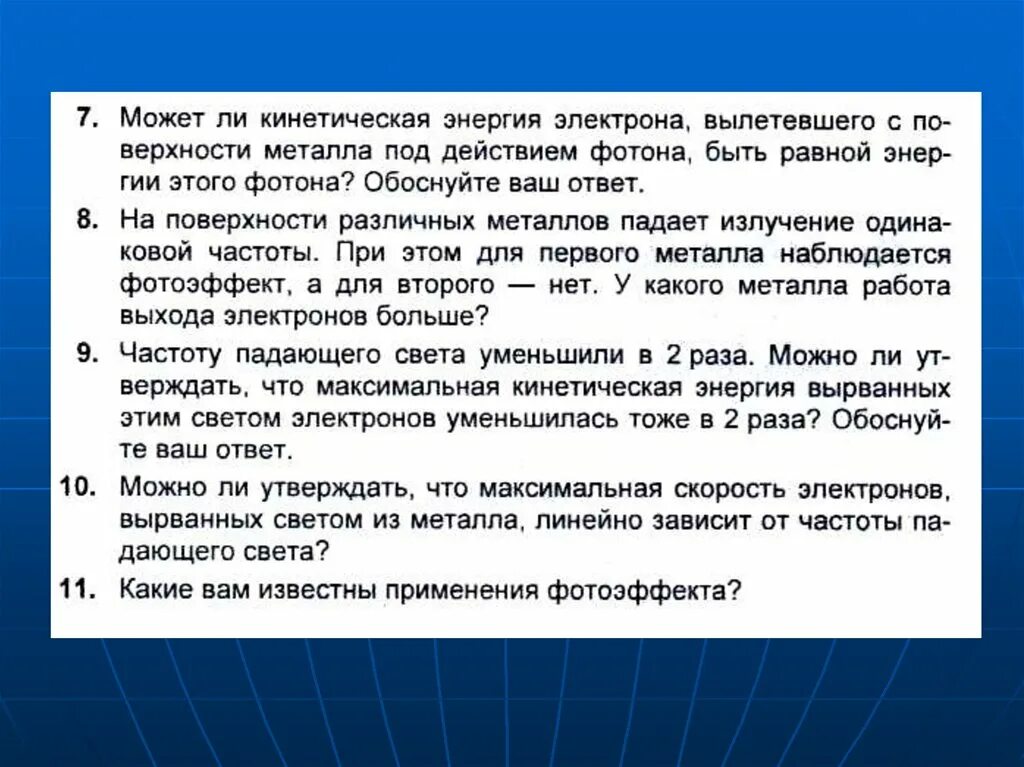 7. Может ли кинетическая энергия электрона, вылетевшего с поверхности металла под действием фотона, быть равной энергии этого фотона? Обоснуйте ваш ответ.

8. На поверхности различных металлов падает излучение одинаковой частоты. При этом для первого металла наблюдается фотоэффект, а для второго — нет. У какого металла работа выхода электронов больше?

9. Частоту падающего света уменьшили в 2 раза. Можно ли утверждать, что максимальная кинетическая энергия вырванных этим светом электронов уменьшилась тоже в 2 раза? Обоснуйте ваш ответ.

10. Можно ли утверждать, что максимальная скорость электронов, вырванных светом из металла, линейно зависит от частоты падающего света?

11. Какие вам известны применения фотоэффекта?